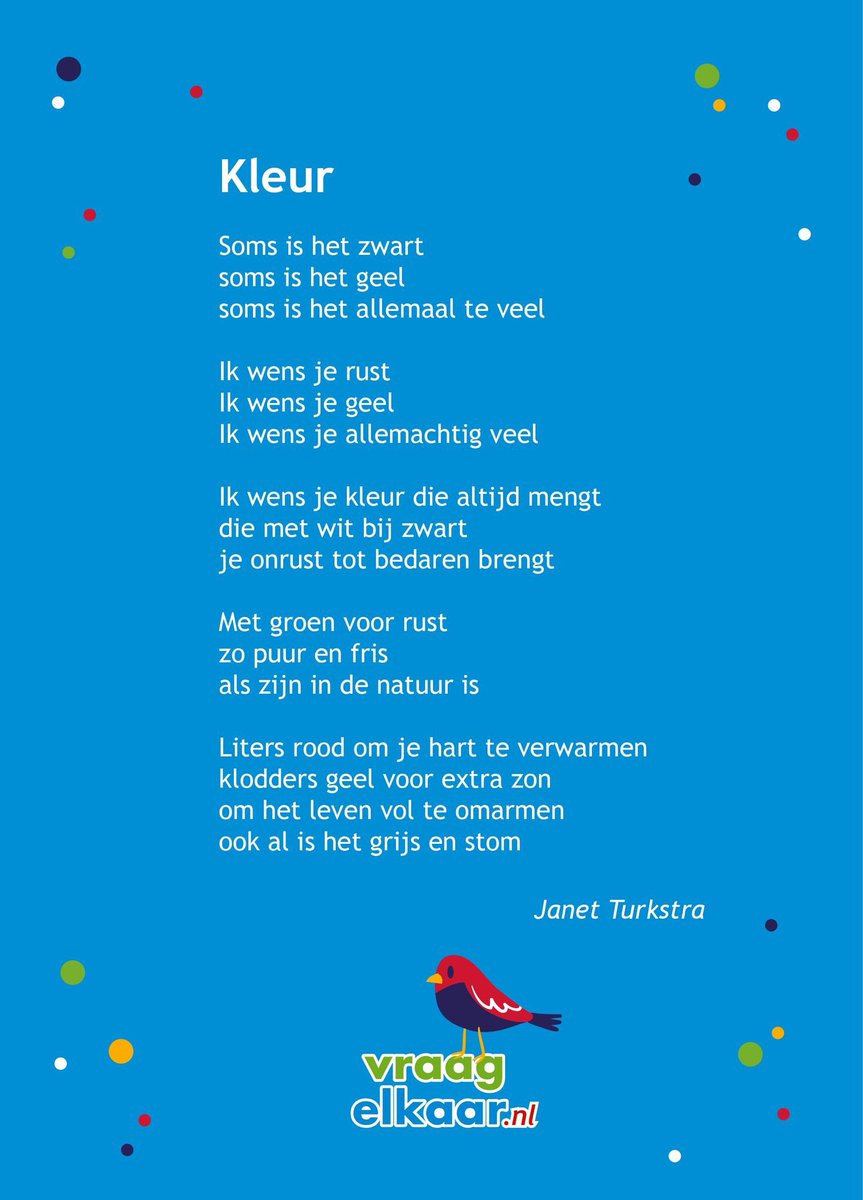 Kleur

Soms is het zwart
soms is het geel
soms is het allemaal te veel

Ik wens je rust
Ik wens je geel
Ik wens je allemachtig veel

Ik wens je kleur die altijd mengt
die met wit bij zwart
je onrust tot bedaren brengt

Met groen voor rust
zo puur en fris
als zijn in de natuur is

Liters rood om je hart te verwarmen
klodders geel voor extra zon
om het leven vol te omarmen
ook al is het grijs en stom

Janet Turkstra

vraag
elkaar.nl